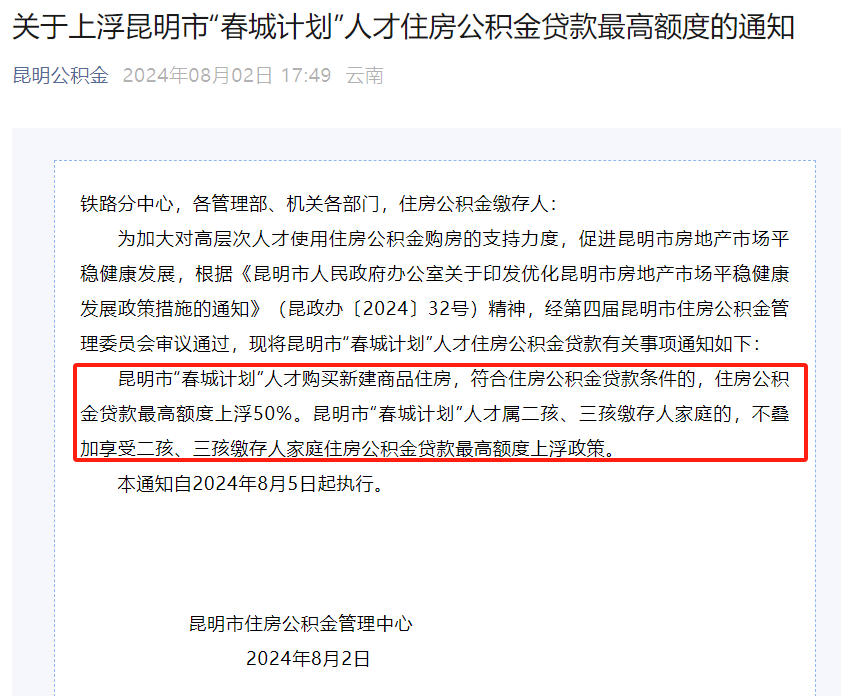 关于上浮昆明市“春城计划”人才住房公积金贷款最高额度的通知

昆明公积金 2024年08月02日 17:49 云南

铁路分中心，各管理部、机关各部门，住房公积金缴存人：

为加大对高层次人才使用住房公积金购房的支持力度，促进昆明市房地产市场平稳健康发展，根据《昆明市人民政府办公室关于印发优化昆明市房地产市场平稳健康发展政策措施的通知》（昆政办〔2024〕32号）精神，经第四届昆明市住房公积金管理委员会审议通过，现将昆明市“春城计划”人才住房公积金贷款有关事项通知如下：

昆明市“春城计划”人才购买新建商品住房，符合住房公积金贷款条件的，住房公积金贷款最高额度上浮50%。昆明市“春城计划”人才属二孩、三孩缴存人家庭的，不叠加享受二孩、三孩缴存人家庭住房公积金贷款最高额度上浮政策。

本通知自2024年8月5日起执行。

昆明市住房公积金管理中心
2024年8月2日